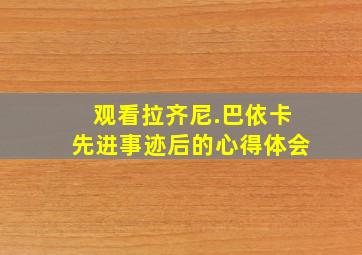 观看拉齐尼.巴依卡
先进事迹后的心得体会